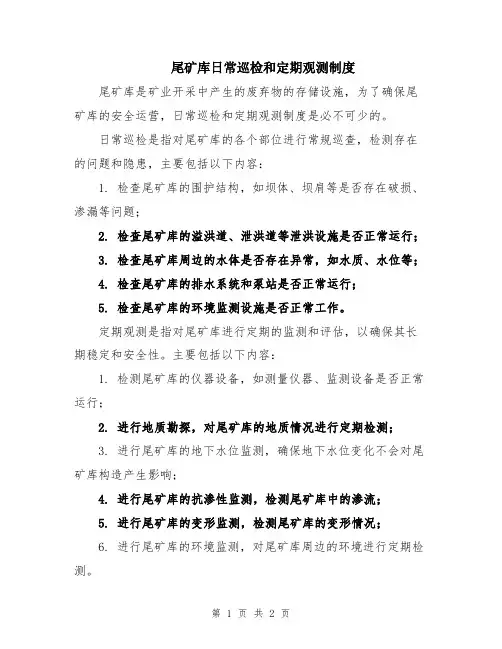 尾矿库日常巡检和定期观测制度

尾矿库是矿业开采中产生的废弃物的存储设施，为了确保尾矿库的安全运营，日常巡检和定期观测制度是必不可少的。

日常巡检是指对尾矿库的各个部位进行常规巡查，检测存在的问题和隐患，主要包括以下内容：

1. 检查尾矿库的围护结构，如坝体、坝肩等是否存在破损、渗漏等问题；

2. 检查尾矿库的溢洪道、泄洪道等泄洪设施是否正常运行；

3. 检查尾矿库周边的水体是否存在异常，如水质、水位等；

4. 检查尾矿库的排水系统和泵站是否正常运行；

5. 检查尾矿库的环境监测设施是否正常工作。

定期观测是指对尾矿库进行定期的监测和评估，以确保其长期稳定和安全性。主要包括以下内容：

1. 检测尾矿库的仪器设备，如测量仪器、监测设备是否正常运行；

2. 进行地质勘探，对尾矿库的地质情况进行定期检测；

3. 进行尾矿库的地下水位监测，确保地下水位变化不会对尾矿库构造产生影响；

4. 进行尾矿库的抗渗性监测，检测尾矿库中的渗流；

5. 进行尾矿库的变形监测，检测尾矿库的变形情况；

6. 进行尾矿库的环境监测，对尾矿库周边的环境进行定期检测。

第 1 页 共 2 页